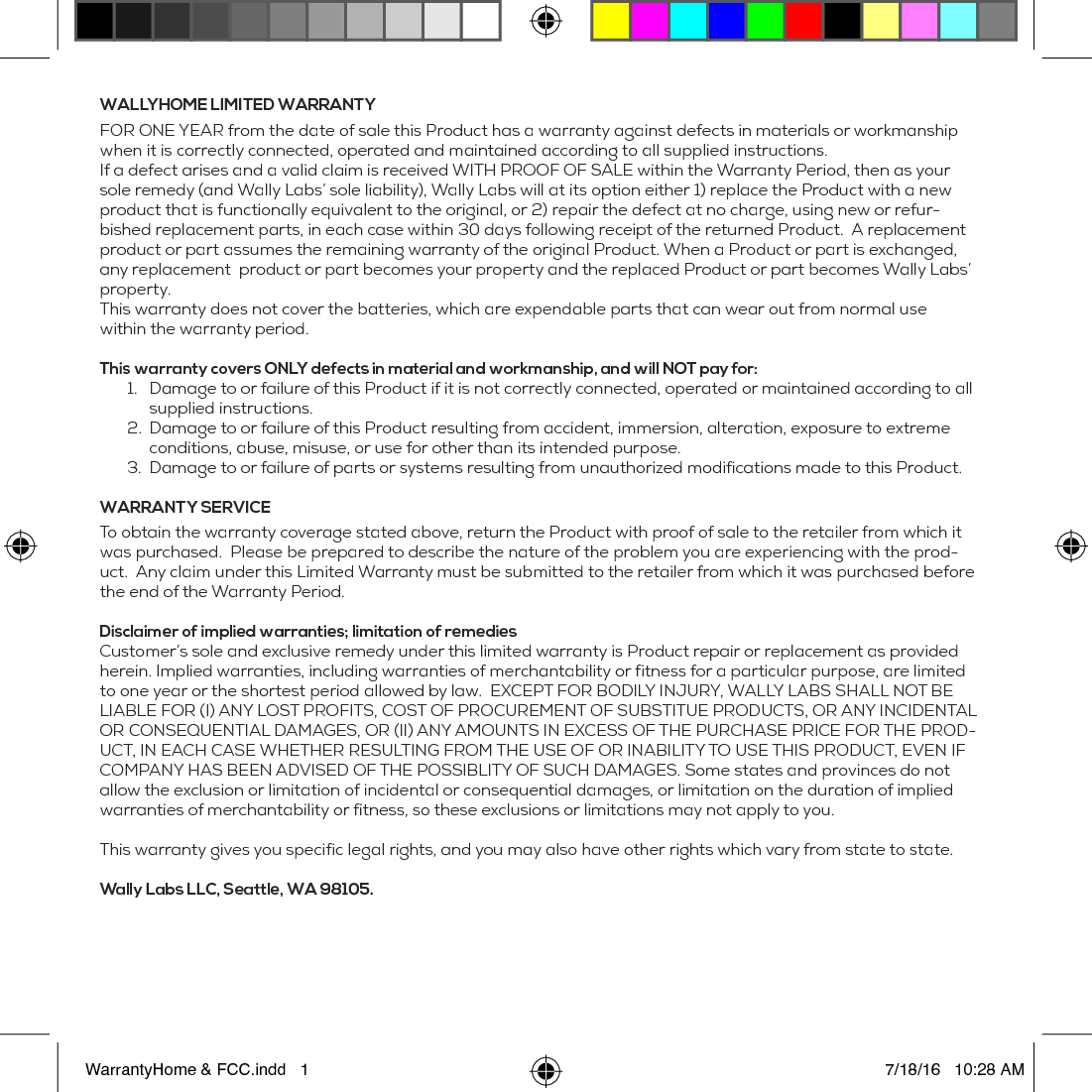 WALLYHOME LIMITED WARRANTY

FOR ONE YEAR from the date of sale this Product has a warranty against defects in materials or workmanship when it is correctly connected, operated and maintained according to all supplied instructions.
If a defect arises and a valid claim is received WITH PROOF OF SALE within the Warranty Period, then as your sole remedy (and Wally Labs' sole liability), Wally Labs will at its option either 1) replace the Product with a new product that is functionally equivalent to the original, or 2) repair the defect at no charge, using new or refurbished replacement parts, in each case within 30 days following receipt of the returned Product. A replacement product or part assumes the remaining warranty of the original Product. When a Product or part is exchanged, any replacement product or part becomes your property and the replaced Product or part becomes Wally Labs' property.
This warranty does not cover the batteries, which are expendable parts that can wear out from normal use within the warranty period.

This warranty covers ONLY defects in material and workmanship, and will NOT pay for:
1. Damage to or failure of this Product if it is not correctly connected, operated or maintained according to all supplied instructions.
2. Damage to or failure of this Product resulting from accident, immersion, alteration, exposure to extreme conditions, abuse, misuse, or use for other than its intended purpose.
3. Damage to or failure of parts or systems resulting from unauthorized modifications made to this Product.

WARRANTY SERVICE

To obtain the warranty coverage stated above, return the Product with proof of sale to the retailer from which it was purchased. Please be prepared to describe the nature of the problem you are experiencing with the product. Any claim under this Limited Warranty must be submitted to the retailer from which it was purchased before the end of the Warranty Period.

Disclaimer of implied warranties; limitation of remedies
Customer's sole and exclusive remedy under this limited warranty is Product repair or replacement as provided herein. Implied warranties, including warranties of merchantability or fitness for a particular purpose, are limited to one year or the shortest period allowed by law. EXCEPT FOR BODILY INJURY, WALLY LABS SHALL NOT BE LIABLE FOR (I) ANY LOST PROFITS, COST OF PROCUREMENT OF SUBSTITUE PRODUCTS, OR ANY INCIDENTAL OR CONSEQUENTIAL DAMAGES, OR (II) ANY AMOUNTS IN EXCESS OF THE PURCHASE PRICE FOR THE PRODUCT, IN EACH CASE WHETHER RESULTING FROM THE USE OF OR INABILITY TO USE THIS PRODUCT, EVEN IF COMPANY HAS BEEN ADVISED OF THE POSSIBLITY OF SUCH DAMAGES. Some states and provinces do not allow the exclusion or limitation of incidental or consequential damages, or limitation on the duration of implied warranties of merchantability or fitness, so these exclusions or limitations may not apply to you.

This warranty gives you specific legal rights, and you may also have other rights which vary from state to state.

Wally Labs LLC, Seattle, WA 98105.

WarrantyHome & FCC.indd 1

7/18/16 10:28 AM